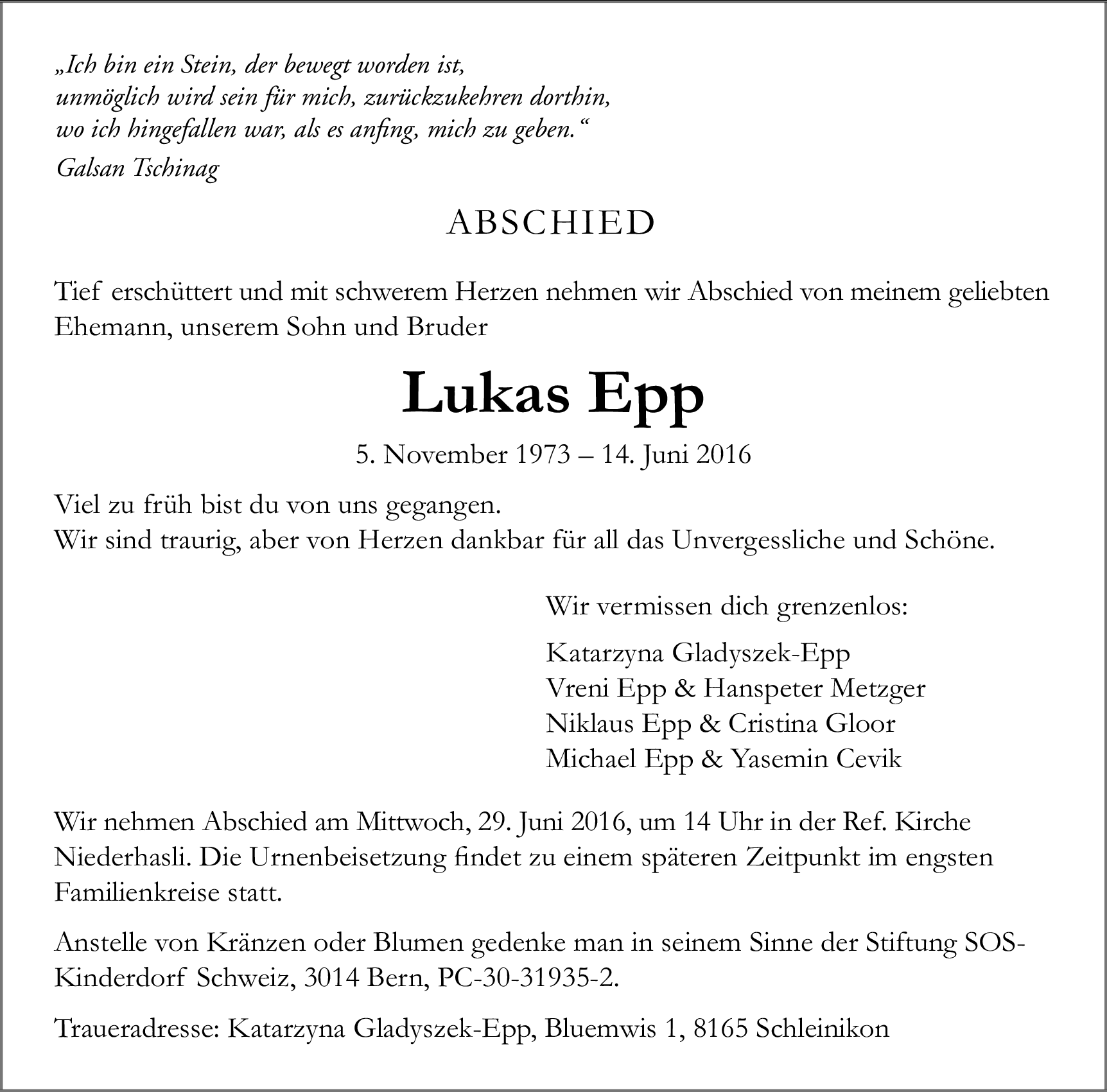 „Ich bin ein Stein, der bewegt worden ist,
unmöglich wird sein für mich, zurückzukehren dorthin,
wo ich hingefallen war, als es anfing, mich zu geben.“
Galsan Tschinag

ABSCHIED

Tief erschüttert und mit schwerem Herzen nehmen wir Abschied von meinem geliebten Ehemann, unserem Sohn und Bruder

Lukas Epp

5. November 1973 – 14. Juni 2016

Viel zu früh bist du von uns gegangen.
Wir sind traurig, aber von Herzen dankbar für all das Unvergessliche und Schöne.

Wir vermissen dich grenzenlos:

Katarzyna Gladyszek-Epp
Vreni Epp & Hanspeter Metzger
Niklaus Epp & Cristina Gloor
Michael Epp & Yasemin Cevik

Wir nehmen Abschied am Mittwoch, 29. Juni 2016, um 14 Uhr in der Ref. Kirche Niederhasli. Die Urnenbeisetzung findet zu einem späteren Zeitpunkt im engsten Familienkreise statt.

Anstelle von Kränzen oder Blumen gedenke man in seinem Sinne der Stiftung SOS-Kinderdorf Schweiz, 3014 Bern, PC-30-31935-2.

Traueradresse: Katarzyna Gladyszek-Epp, Bluemwis 1, 8165 Schleinikon